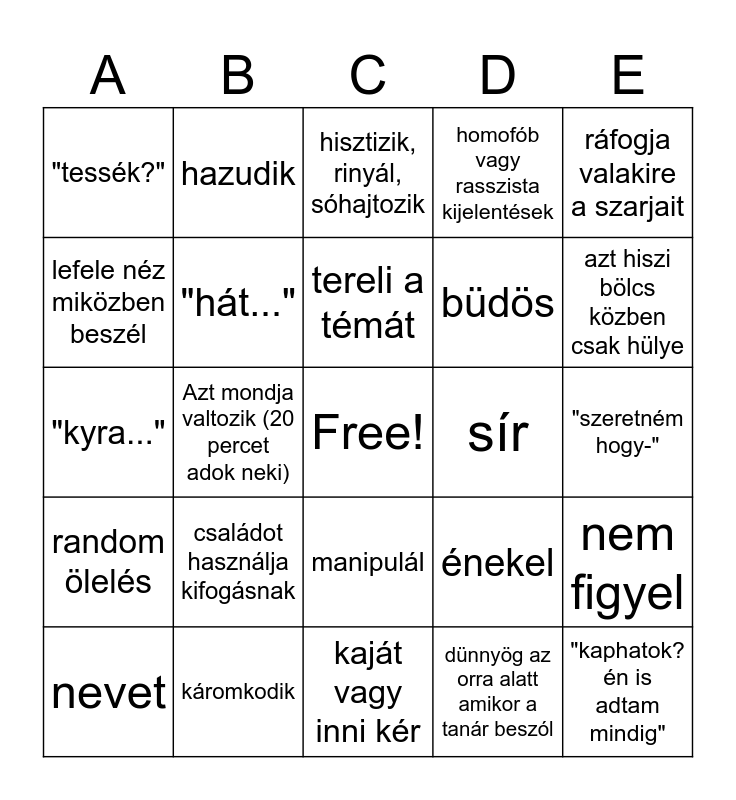 | A | B | C | D | E |
|---|---|---|---|---|
| "tessék?" | hazudik | hisztizik, rinyál, sóhajtozik | homofób vagy rasszista kijelentések | ráfogja valakire a szarjait |
| lefele néz miközben beszél | "hát..." | tereli a témát | büdös | azt hiszi bölcs közben csak hülye |
| "kyra..." | Azt mondja valtozik (20 percet adok neki) | Free! | sír | "szeretném hogy-" |
| random ölelés | családot használja kifogásnak | manipulál | énekel | nem figyel |
| nevet | káromkodik | kaját vagy inni kér | dünnyög az orra alatt amikor a tanár beszól | "kaphatok? én is adtam mindig" |